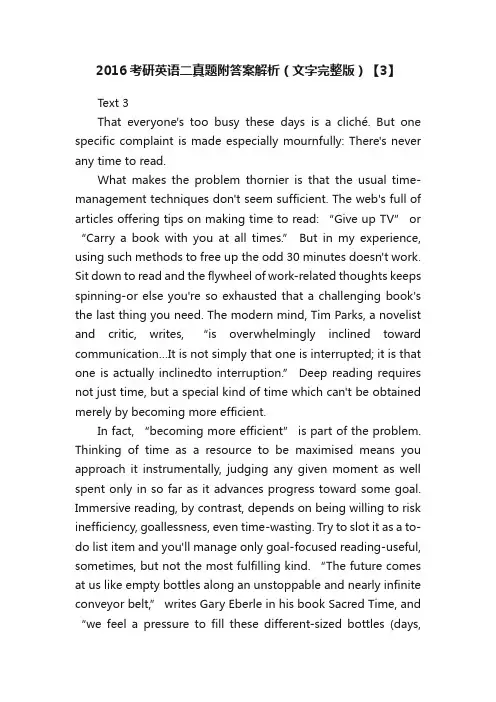 2016考研英语二真题附答案解析（文字完整版）【3】

Text 3

That everyone's too busy these days is a cliché. But one specific complaint is made especially mournfully: There's never any time to read.

What makes the problem thornier is that the usual time-management techniques don't seem sufficient. The web's full of articles offering tips on making time to read: "Give up TV" or "Carry a book with you at all times." But in my experience, using such methods to free up the odd 30 minutes doesn't work. Sit down to read and the flywheel of work-related thoughts keeps spinning-or else you're so exhausted that a challenging book's the last thing you need. The modern mind, Tim Parks, a novelist and critic, writes, "is overwhelmingly inclined toward communication...It is not simply that one is interrupted; it is that one is actually inclinedto interruption." Deep reading requires not just time, but a special kind of time which can't be obtained merely by becoming more efficient.

In fact, "becoming more efficient" is part of the problem. Thinking of time as a resource to be maximised means you approach it instrumentally, judging any given moment as well spent only in so far as it advances progress toward some goal. Immersive reading, by contrast, depends on being willing to risk inefficiency, goallessness, even time-wasting. Try to slot it as a to-do list item and you'll manage only goal-focused reading-useful, sometimes, but not the most fulfilling kind. "The future comes at us like empty bottles along an unstoppable and nearly infinite conveyor belt," writes Gary Eberle in his book Sacred Time, and "we feel a pressure to fill these different-sized bottles (days,